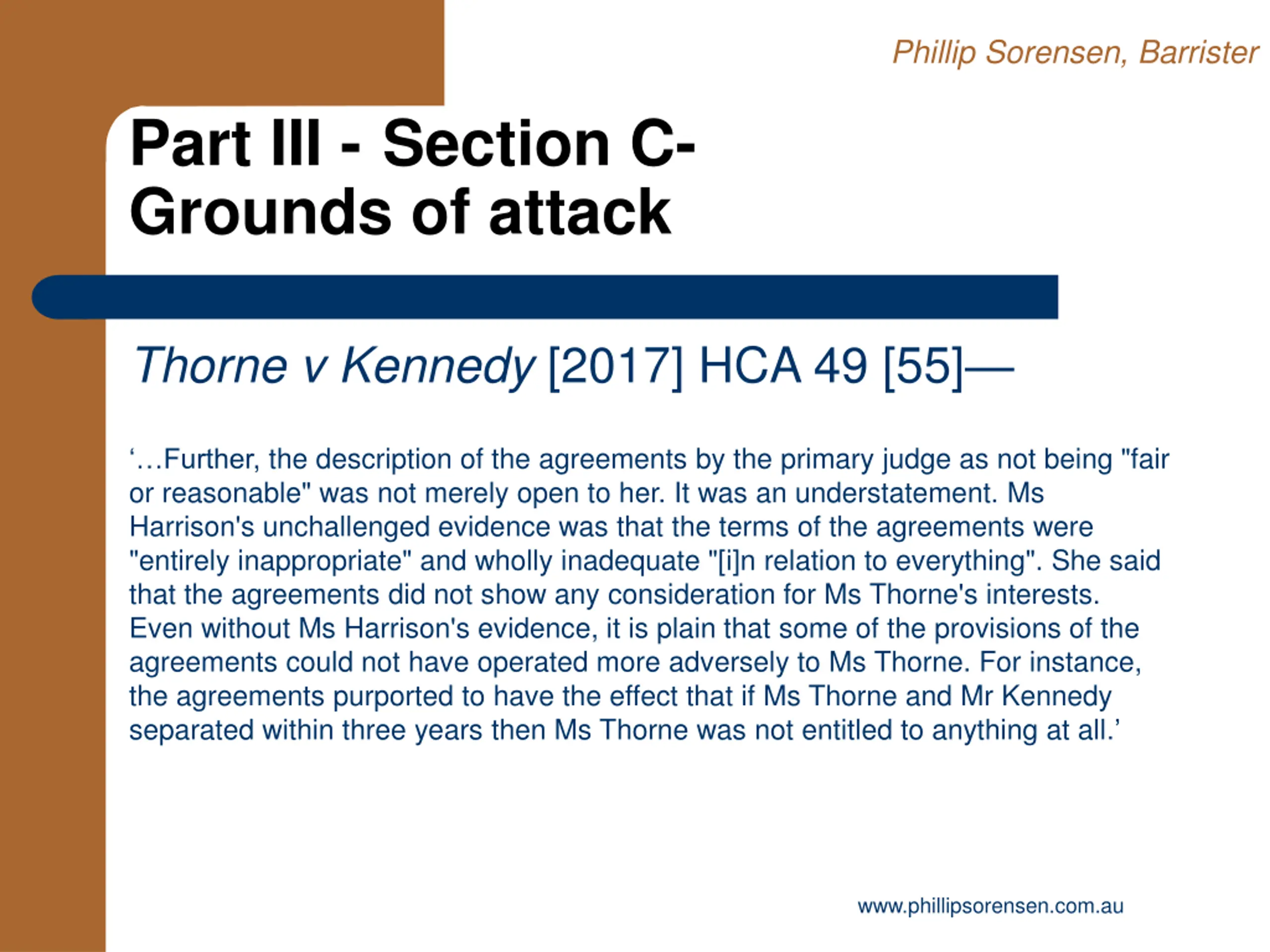 Phillip Sorensen, Barrister

Part III - Section C- Grounds of attack

Thorne v Kennedy [2017] HCA 49 [55]—

‘…Further, the description of the agreements by the primary judge as not being "fair or reasonable" was not merely open to her. It was an understatement. Ms Harrison's unchallenged evidence was that the terms of the agreements were "entirely inappropriate" and wholly inadequate "[i]n relation to everything". She said that the agreements did not show any consideration for Ms Thorne's interests. Even without Ms Harrison's evidence, it is plain that some of the provisions of the agreements could not have operated more adversely to Ms Thorne. For instance, the agreements purported to have the effect that if Ms Thorne and Mr Kennedy separated within three years then Ms Thorne was not entitled to anything at all.’

www.phillipsorensen.com.au